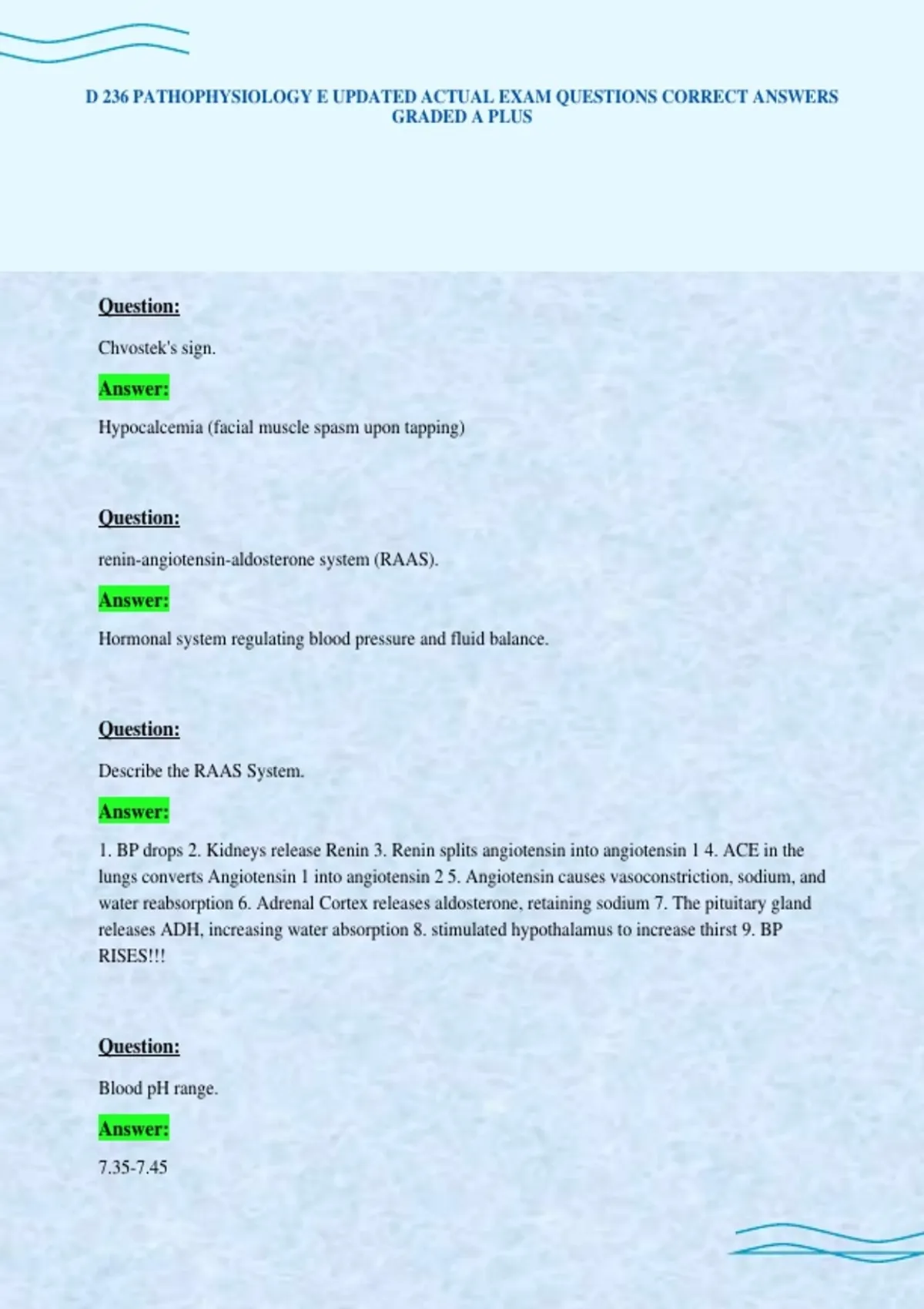 D 236 PATHOPHYSIOLOGY E UPDATED ACTUAL EXAM QUESTIONS CORRECT ANSWERS GRADED A PLUS

Question:

Chvostek's sign.

Answer:

Hypocalcemia (facial muscle spasm upon tapping)

Question:

renin-angiotensin-aldosterone system (RAAS).

Answer:

Hormonal system regulating blood pressure and fluid balance.

Question:

Describe the RAAS System.

Answer:

1. BP drops 2. Kidneys release Renin 3. Renin splits angiotensin into angiotensin 1 4. ACE in the lungs converts Angiotensin 1 into angiotensin 2 5. Angiotensin causes vasoconstriction, sodium, and water reabsorption 6. Adrenal Cortex releases aldosterone, retaining sodium 7. The pituitary gland releases ADH, increasing water absorption 8. stimulated hypothalamus to increase thirst 9. BP RISES!!!

Question:

Blood pH range.

Answer:

7.35-7.45